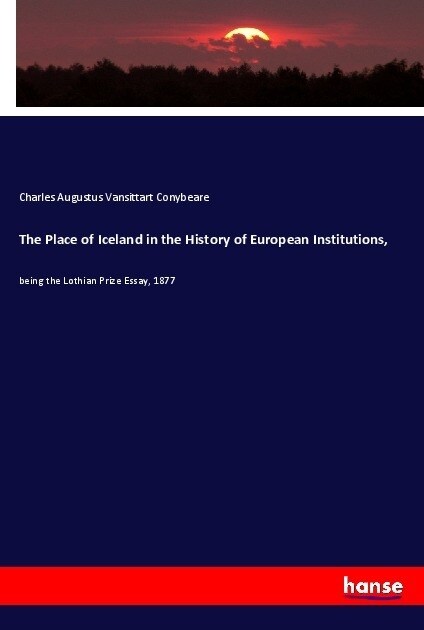 Charles Augustus Vansittart Conybeare

The Place of Iceland in the History of European Institutions,

being the Lothian Prize Essay, 1877

hanse